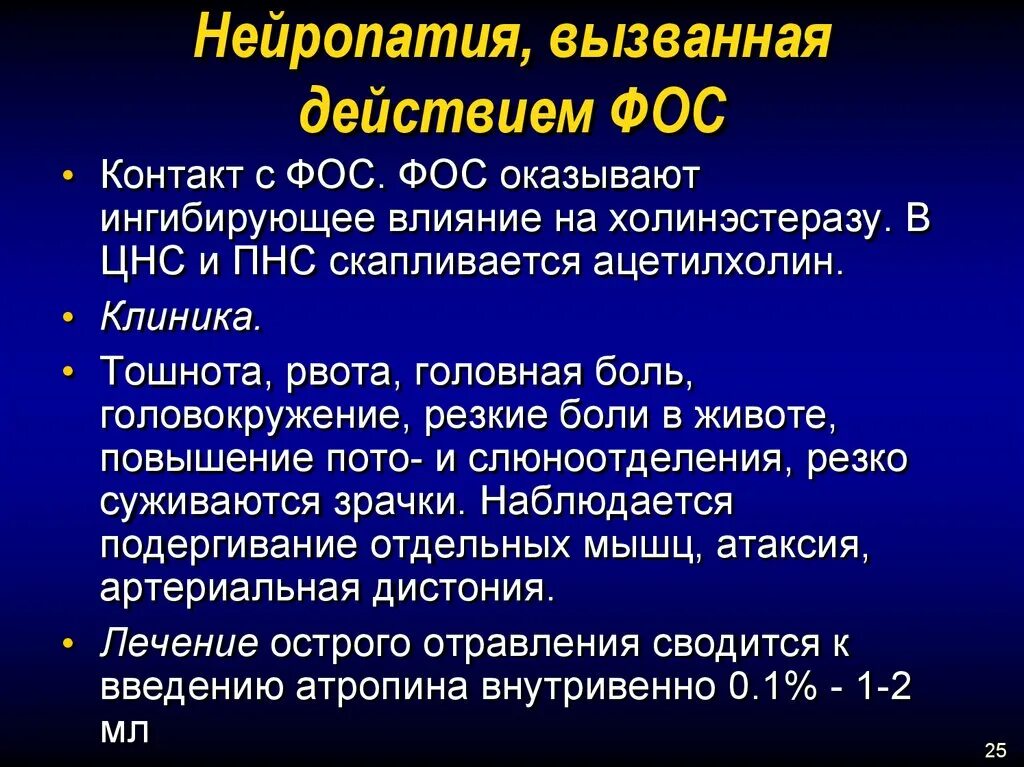 Нейропатия, вызванная действием ФОС

• Контакт с ФОС. ФОС оказывают ингибирующее влияние на холинэстеразу. В ЦНС и ПНС скапливается ацетилхолин.
• Клиника.
• Тошнота, рвота, головная боль, головокружение, резкие боли в животе, повышение пото- и слюноотделения, резко суживаются зрачки. Наблюдается подергивание отдельных мышц, атаксия, артериальная дистония.
• Лечение острого отравления сводится к введению атропина внутривенно 0.1% - 1-2 мл

25